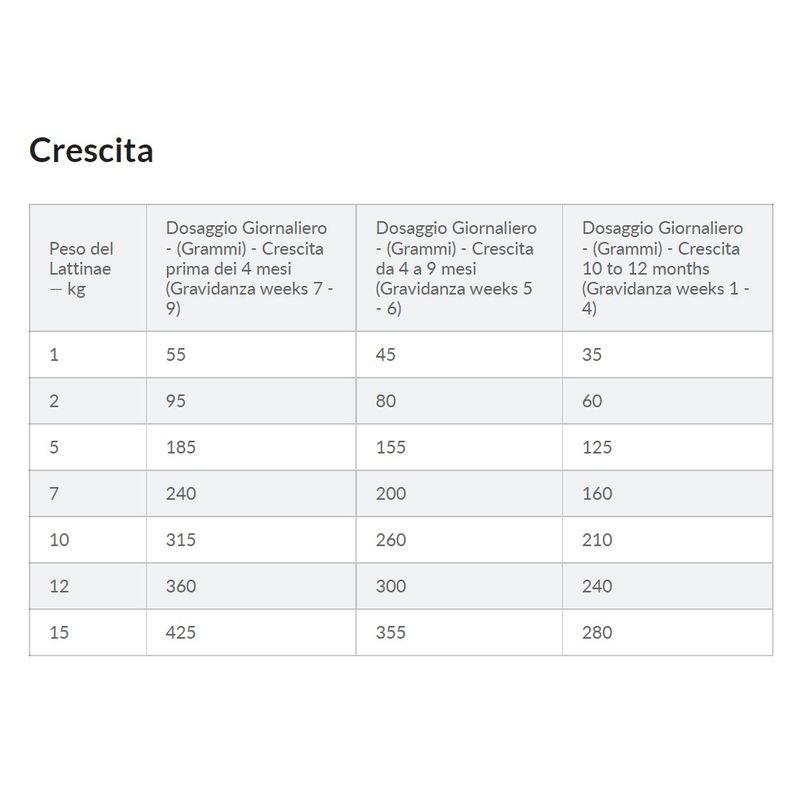 Crescita

| Peso del Lattinae — kg | Dosaggio Giornaliero - (Grammi) - Crescita prima dei 4 mesi (Gravidanza weeks 7 - 9) | Dosaggio Giornaliero - (Grammi) - Crescita da 4 a 9 mesi (Gravidanza weeks 5 - 6) | Dosaggio Giornaliero - (Grammi) - Crescita 10 to 12 months (Gravidanza weeks 1 - 4) |
|---|---|---|---|
| 1 | 55 | 45 | 35 |
| 2 | 95 | 80 | 60 |
| 5 | 185 | 155 | 125 |
| 7 | 240 | 200 | 160 |
| 10 | 315 | 260 | 210 |
| 12 | 360 | 300 | 240 |
| 15 | 425 | 355 | 280 |